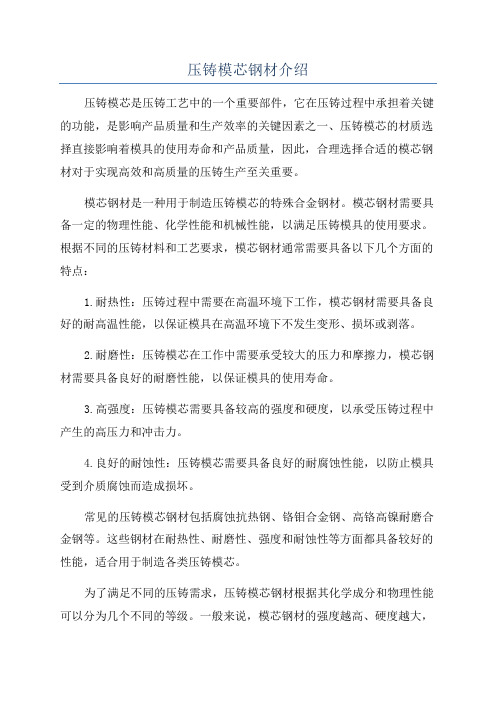 压铸模芯钢材介绍

压铸模芯是压铸工艺中的一个重要部件，它在压铸过程中承担着关键的功能，是影响产品质量和生产效率的关键因素之一、压铸模芯的材质选择直接影响着模具的使用寿命和产品质量，因此，合理选择合适的模芯钢材对于实现高效和高质量的压铸生产至关重要。

模芯钢材是一种用于制造压铸模芯的特殊合金钢材。模芯钢材需要具备一定的物理性能、化学性能和机械性能，以满足压铸模具的使用要求。根据不同的压铸材料和工艺要求，模芯钢材通常需要具备以下几个方面的特点：

1.耐热性：压铸过程中需要在高温环境下工作，模芯钢材需要具备良好的耐高温性能，以保证模具在高温环境下不发生变形、损坏或剥落。

2.耐磨性：压铸模芯在工作中需要承受较大的压力和摩擦力，模芯钢材需要具备良好的耐磨性能，以保证模具的使用寿命。

3.高强度：压铸模芯需要具备较高的强度和硬度，以承受压铸过程中产生的高压力和冲击力。

4.良好的耐蚀性：压铸模芯需要具备良好的耐腐蚀性能，以防止模具受到介质腐蚀而造成损坏。

常见的压铸模芯钢材包括腐蚀抗热钢、铬钼合金钢、高铬高镍耐磨合金钢等。这些钢材在耐热性、耐磨性、强度和耐蚀性等方面都具备较好的性能，适合用于制造各类压铸模芯。

为了满足不同的压铸需求，压铸模芯钢材根据其化学成分和物理性能可以分为几个不同的等级。一般来说，模芯钢材的强度越高、硬度越大，